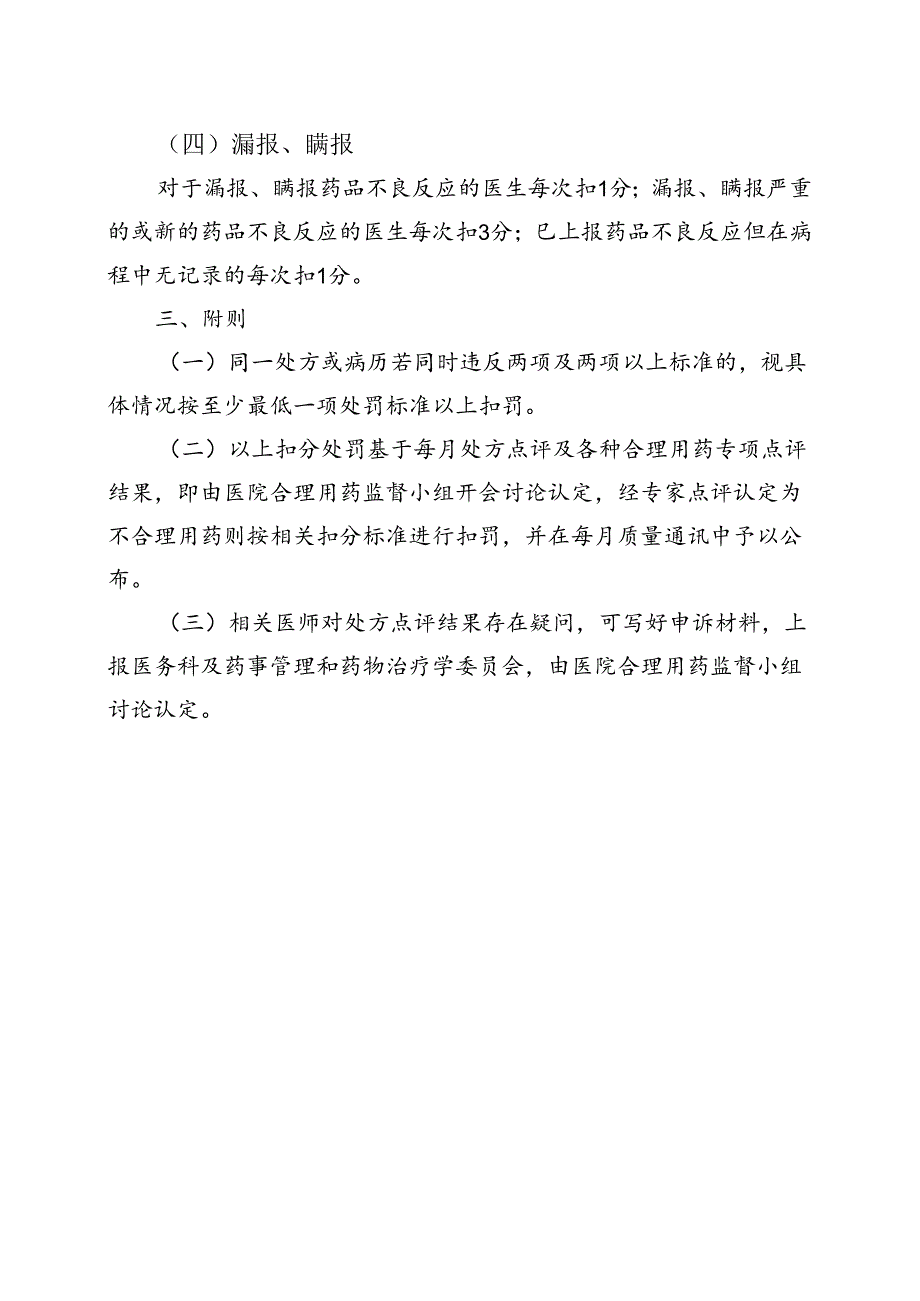 （四）漏报、瞒报

对于漏报、瞒报药品不良反应的医生每次扣1分；漏报、瞒报严重的或新的药品不良反应的医生每次扣3分；已上报药品不良反应但在病程中无记录的每次扣1分。

三、附则

（一）同一处方或病历若同时违反两项及两项以上标准的，视具体情况按至少最低一项处罚标准以上扣罚。

（二）以上扣分处罚基于每月处方点评及各种合理用药专项点评结果，即由医院合理用药监督小组开会讨论认定，经专家点评认定为不合理用药则按相关扣分标准进行扣罚，并在每月质量通讯中予以公布。

（三）相关医师对处方点评结果存在疑问，可写好申诉材料，上报医务科及药事管理和药物治疗学委员会，由医院合理用药监督小组讨论认定。